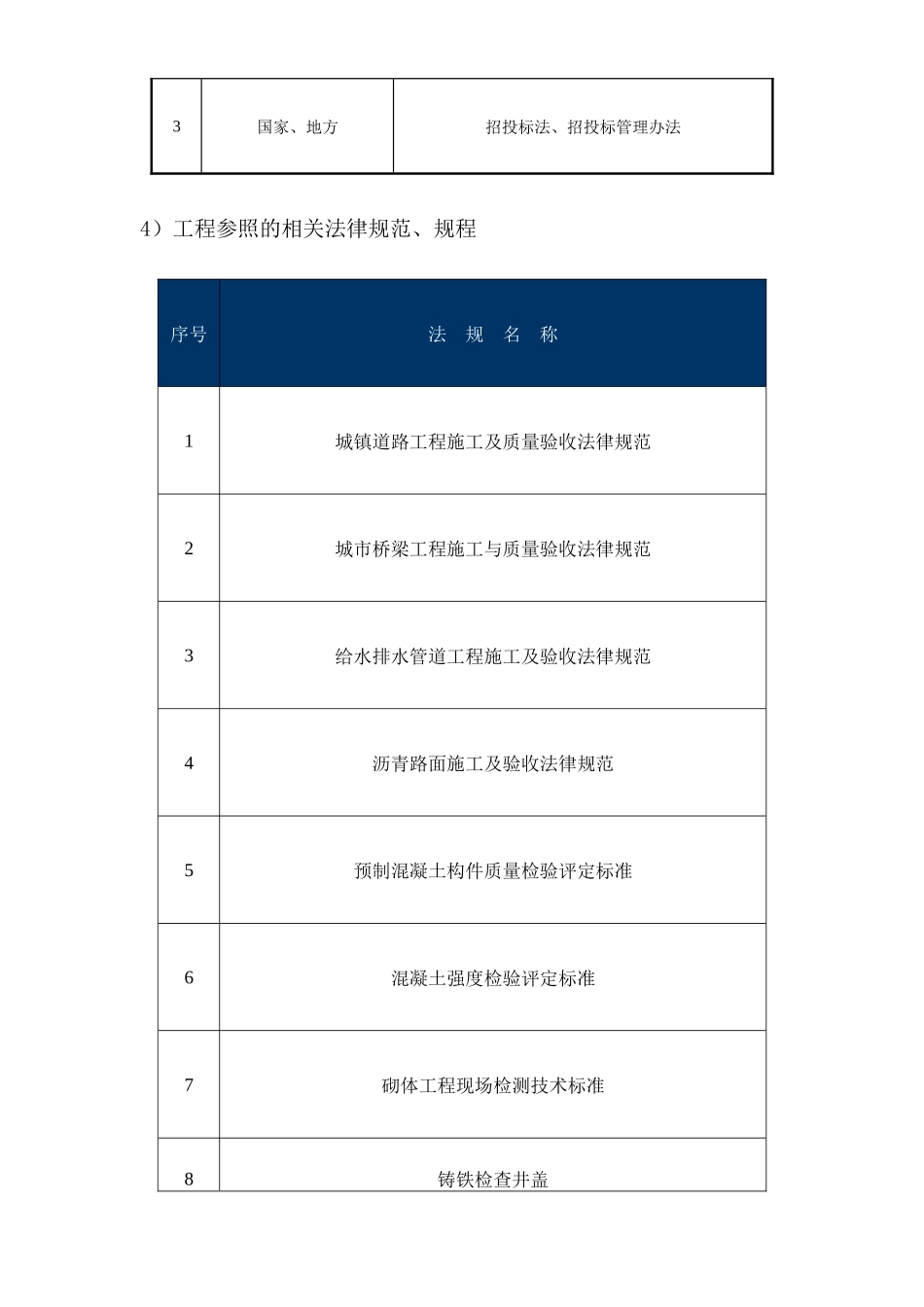 | 3 | 国家、地方 | 招投标法、招投标管理办法 |
|---|---|---|

4）工程参照的相关法律规范、规程

| 序号 | 法　规　名　称 |
|---|---|
| 1 | 城镇道路工程施工及质量验收法律规范 |
| 2 | 城市桥梁工程施工与质量验收法律规范 |
| 3 | 给水排水管道工程施工及验收法律规范 |
| 4 | 沥青路面施工及验收法律规范 |
| 5 | 预制混凝土构件质量检验评定标准 |
| 6 | 混凝土强度检验评定标准 |
| 7 | 砌体工程现场检测技术标准 |
| 8 | 铸铁检查井盖 |